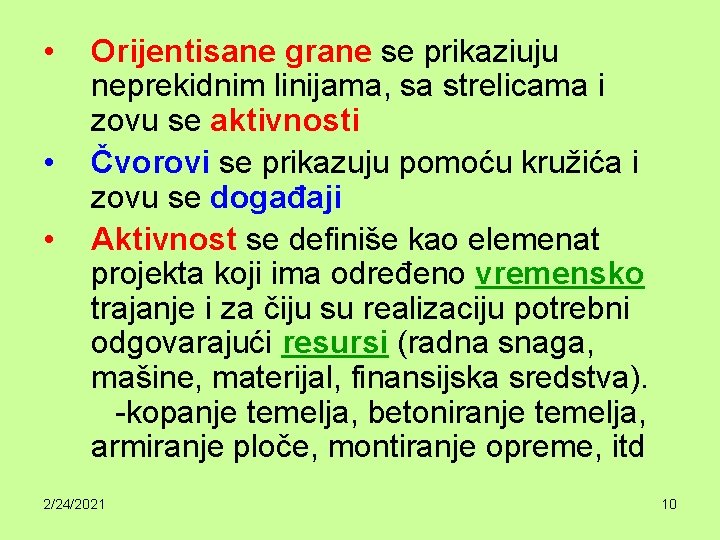 • Orijentisane grane se prikaziuju neprekidnim linijama, sa strelicama i zovu se aktivnosti

• Čvorovi se prikazuju pomoću kružića i zovu se događaji

• Aktivnost se definiše kao elemenat projekta koji ima određeno vremensko trajanje i za čiju su realizaciju potrebni odgovarajući resursi (radna snaga, mašine, materijal, finansijska sredstva). -kopanje temelja, betoniranje temelja, armiranje ploče, montiranje opreme, itd

2/24/2021

10